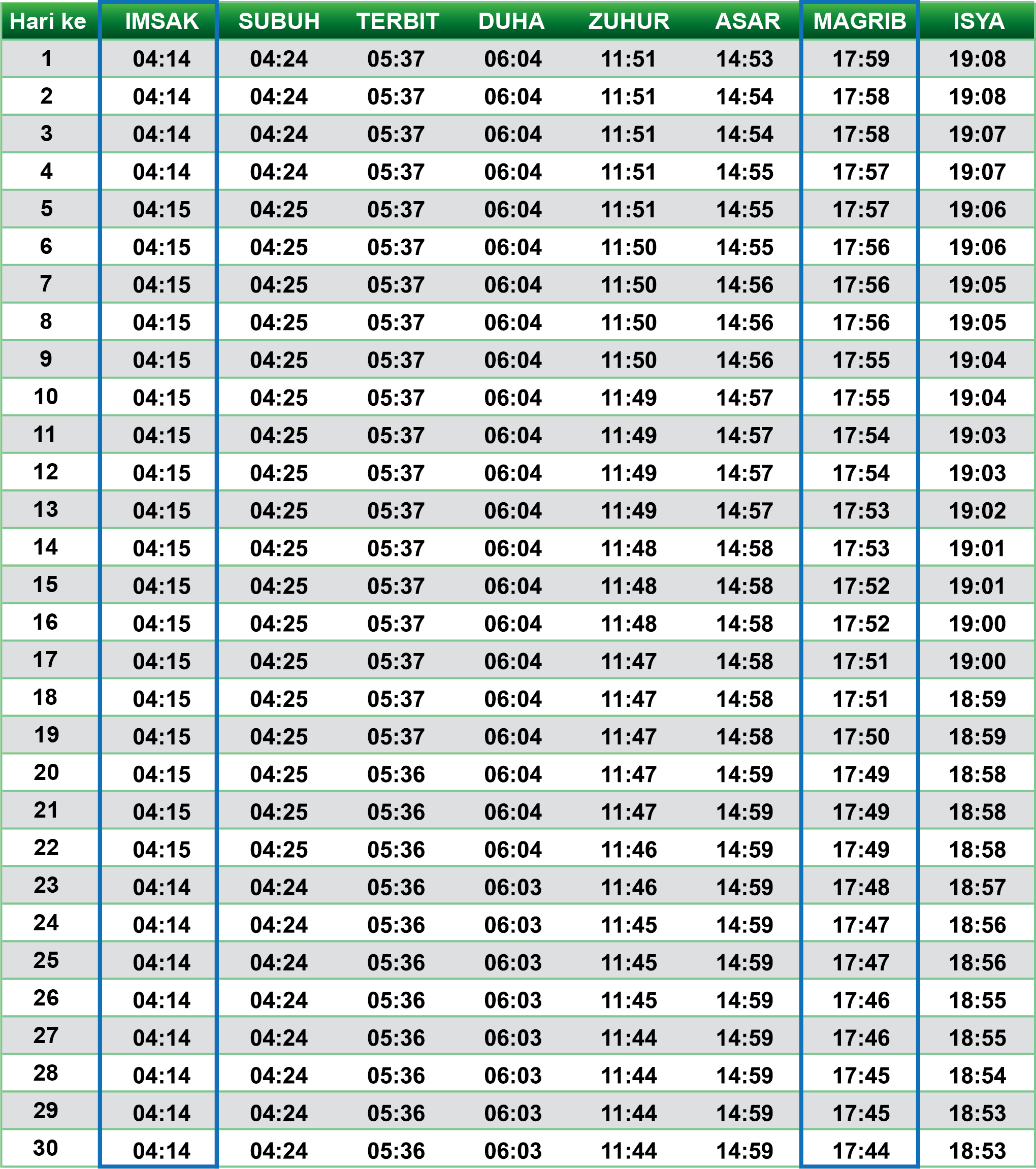 | Hari ke | IMSAK | SUBUH | TERBIT | DUHA | ZUHUR | ASAR | MAGRIB | ISYA |
|---|---|---|---|---|---|---|---|---|
| 1 | 04:14 | 04:24 | 05:37 | 06:04 | 11:51 | 14:53 | 17:59 | 19:08 |
| 2 | 04:14 | 04:24 | 05:37 | 06:04 | 11:51 | 14:54 | 17:58 | 19:08 |
| 3 | 04:14 | 04:24 | 05:37 | 06:04 | 11:51 | 14:54 | 17:58 | 19:07 |
| 4 | 04:14 | 04:24 | 05:37 | 06:04 | 11:51 | 14:55 | 17:57 | 19:07 |
| 5 | 04:15 | 04:25 | 05:37 | 06:04 | 11:51 | 14:55 | 17:57 | 19:06 |
| 6 | 04:15 | 04:25 | 05:37 | 06:04 | 11:50 | 14:55 | 17:56 | 19:06 |
| 7 | 04:15 | 04:25 | 05:37 | 06:04 | 11:50 | 14:56 | 17:56 | 19:05 |
| 8 | 04:15 | 04:25 | 05:37 | 06:04 | 11:50 | 14:56 | 17:56 | 19:05 |
| 9 | 04:15 | 04:25 | 05:37 | 06:04 | 11:50 | 14:56 | 17:55 | 19:04 |
| 10 | 04:15 | 04:25 | 05:37 | 06:04 | 11:49 | 14:57 | 17:55 | 19:04 |
| 11 | 04:15 | 04:25 | 05:37 | 06:04 | 11:49 | 14:57 | 17:54 | 19:03 |
| 12 | 04:15 | 04:25 | 05:37 | 06:04 | 11:49 | 14:57 | 17:54 | 19:03 |
| 13 | 04:15 | 04:25 | 05:37 | 06:04 | 11:49 | 14:57 | 17:53 | 19:02 |
| 14 | 04:15 | 04:25 | 05:37 | 06:04 | 11:48 | 14:58 | 17:53 | 19:01 |
| 15 | 04:15 | 04:25 | 05:37 | 06:04 | 11:48 | 14:58 | 17:52 | 19:01 |
| 16 | 04:15 | 04:25 | 05:37 | 06:04 | 11:48 | 14:58 | 17:52 | 19:00 |
| 17 | 04:15 | 04:25 | 05:37 | 06:04 | 11:47 | 14:58 | 17:51 | 19:00 |
| 18 | 04:15 | 04:25 | 05:37 | 06:04 | 11:47 | 14:58 | 17:51 | 18:59 |
| 19 | 04:15 | 04:25 | 05:37 | 06:04 | 11:47 | 14:58 | 17:50 | 18:59 |
| 20 | 04:15 | 04:25 | 05:36 | 06:04 | 11:47 | 14:59 | 17:49 | 18:58 |
| 21 | 04:15 | 04:25 | 05:36 | 06:04 | 11:47 | 14:59 | 17:49 | 18:58 |
| 22 | 04:15 | 04:25 | 05:36 | 06:04 | 11:46 | 14:59 | 17:49 | 18:58 |
| 23 | 04:14 | 04:24 | 05:36 | 06:03 | 11:46 | 14:59 | 17:48 | 18:57 |
| 24 | 04:14 | 04:24 | 05:36 | 06:03 | 11:45 | 14:59 | 17:47 | 18:56 |
| 25 | 04:14 | 04:24 | 05:36 | 06:03 | 11:45 | 14:59 | 17:47 | 18:56 |
| 26 | 04:14 | 04:24 | 05:36 | 06:03 | 11:45 | 14:59 | 17:46 | 18:55 |
| 27 | 04:14 | 04:24 | 05:36 | 06:03 | 11:44 | 14:59 | 17:46 | 18:55 |
| 28 | 04:14 | 04:24 | 05:36 | 06:03 | 11:44 | 14:59 | 17:45 | 18:54 |
| 29 | 04:14 | 04:24 | 05:36 | 06:03 | 11:44 | 14:59 | 17:45 | 18:53 |
| 30 | 04:14 | 04:24 | 05:36 | 06:03 | 11:44 | 14:59 | 17:44 | 18:53 |